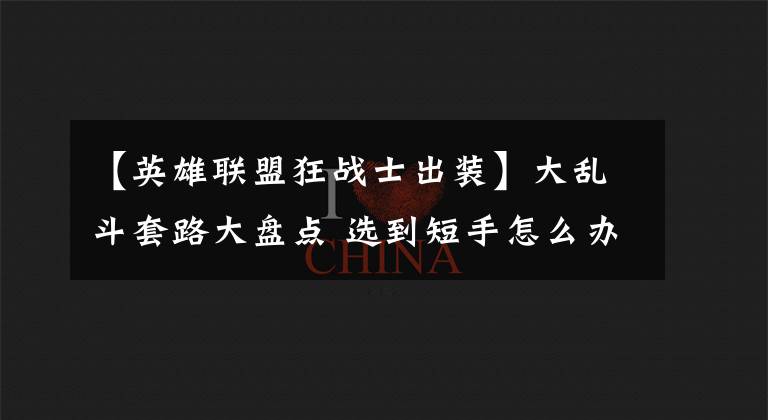 【英雄联盟狂战士出装】大乱斗套路大盘点 选到短手怎么办

I CHINA